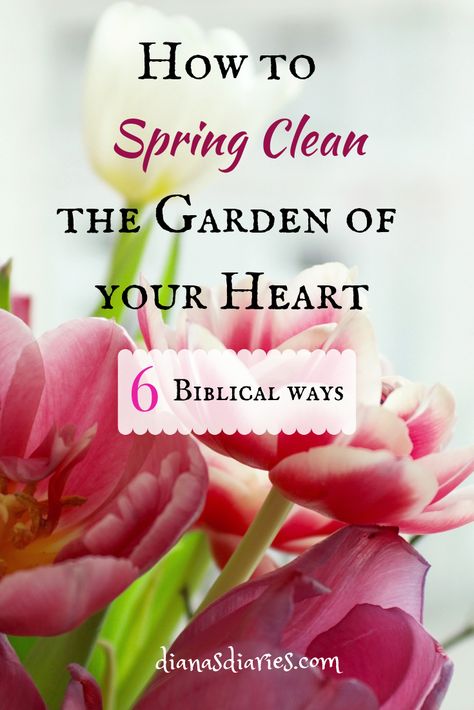 How to
Spring Clean
the Garden of
your Heart

6 Biblical ways

dianasdiaries.com